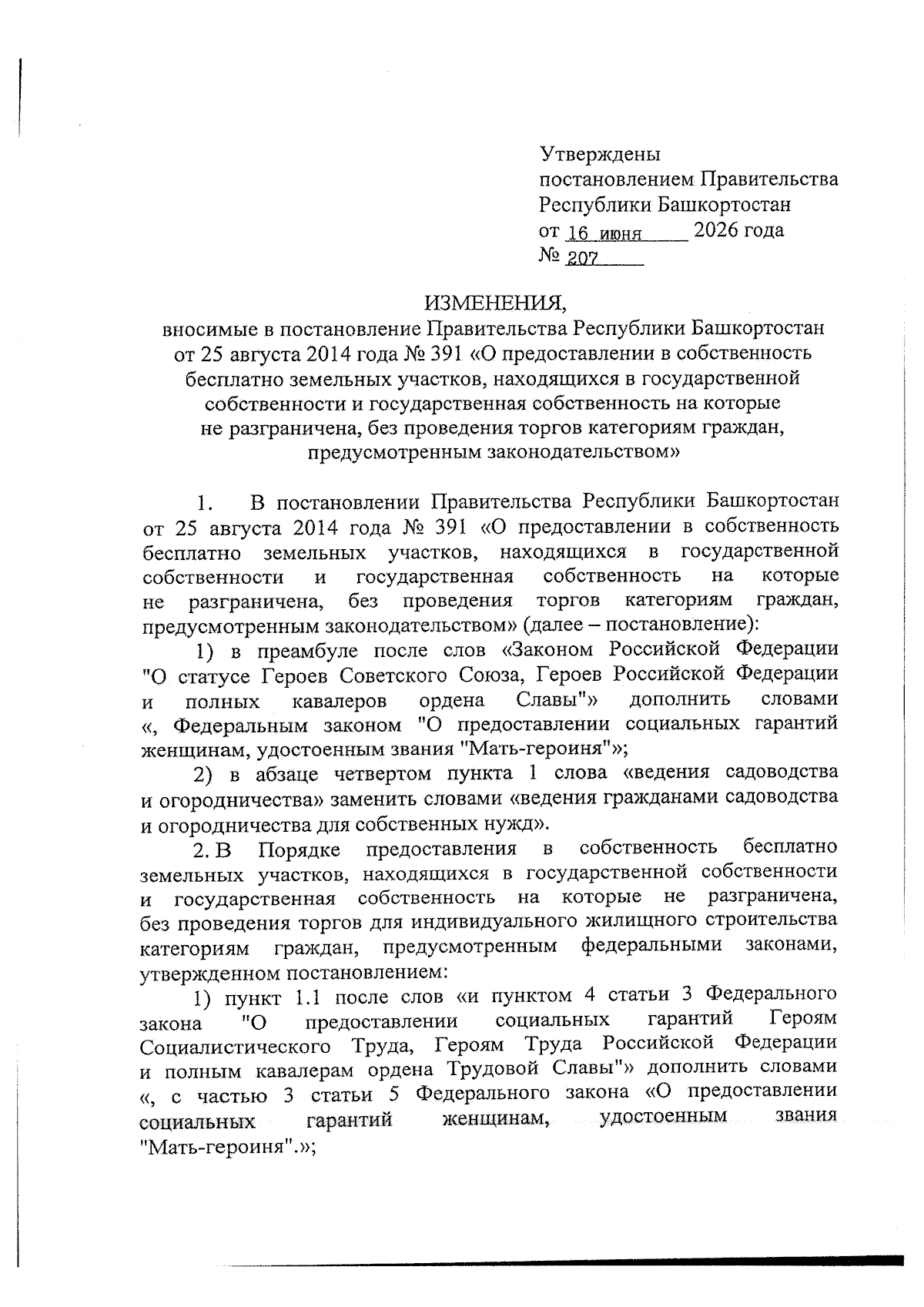 Утверждены
постановлением Правительства
Республики Башкортостан
от 16 июня 2026 года
№ 207

ИЗМЕНЕНИЯ,
вносимые в постановление Правительства Республики Башкортостан от 25 августа 2014 года № 391 «О предоставлении в собственность бесплатно земельных участков, находящихся в государственной собственности и государственная собственность на которые не разграничена, без проведения торгов категориям граждан, предусмотренным законодательством»

1. В постановлении Правительства Республики Башкортостан от 25 августа 2014 года № 391 «О предоставлении в собственность бесплатно земельных участков, находящихся в государственной собственности и государственная собственность на которые не разграничена, без проведения торгов категориям граждан, предусмотренным законодательством» (далее – постановление):

1) в преамбуле после слов «Законом Российской Федерации "О статусе Героев Советского Союза, Героев Российской Федерации и полных кавалеров ордена Славы"» дополнить словами «, Федеральным законом "О предоставлении социальных гарантий женщинам, удостоенным звания "Мать-героиня"»;

2) в абзаце четвертом пункта 1 слова «ведения садоводства и огородничества» заменить словами «ведения гражданами садоводства и огородничества для собственных нужд».

2. В Порядке предоставления в собственность бесплатно земельных участков, находящихся в государственной собственности и государственная собственность на которые не разграничена, без проведения торгов для индивидуального жилищного строительства категориям граждан, предусмотренным федеральными законами, утвержденном постановлением:

1) пункт 1.1 после слов «и пунктом 4 статьи 3 Федерального закона "О предоставлении социальных гарантий Героям Социалистического Труда, Героям Труда Российской Федерации и полным кавалерам ордена Трудовой Славы"» дополнить словами «, с частью 3 статьи 5 Федерального закона «О предоставлении социальных гарантий женщинам, удостоенным звания "Мать-героиня".»;